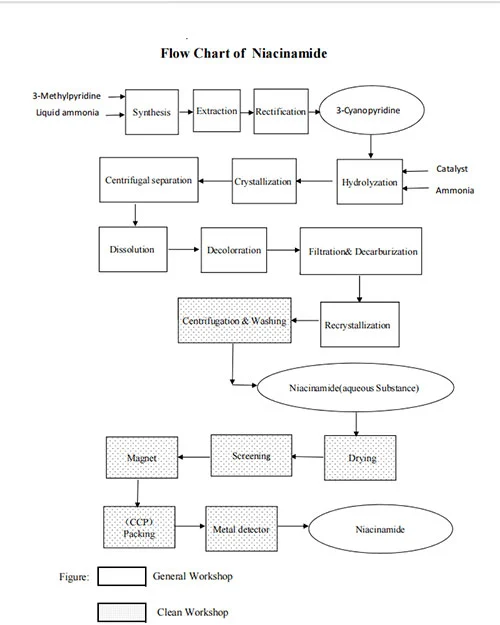 Flow Chart of Niacinamide

3-Methylpyridine
Liquid ammonia
Synthesis
Extraction
Rectification
3-Cyanopyridine

Catalyst
Ammonia
Hydrolyzation
Crystallization
Centrifugal separation

Dissolution
Decolorration
Filtration& Decarburization

Recrystallization
Centrifugation & Washing

Niacinamide(aqueous Substance)

Drying
Screening
Magnet

(CCP)
Packing
Metal detector
Niacinamide

Figure: General Workshop

Clean Workshop